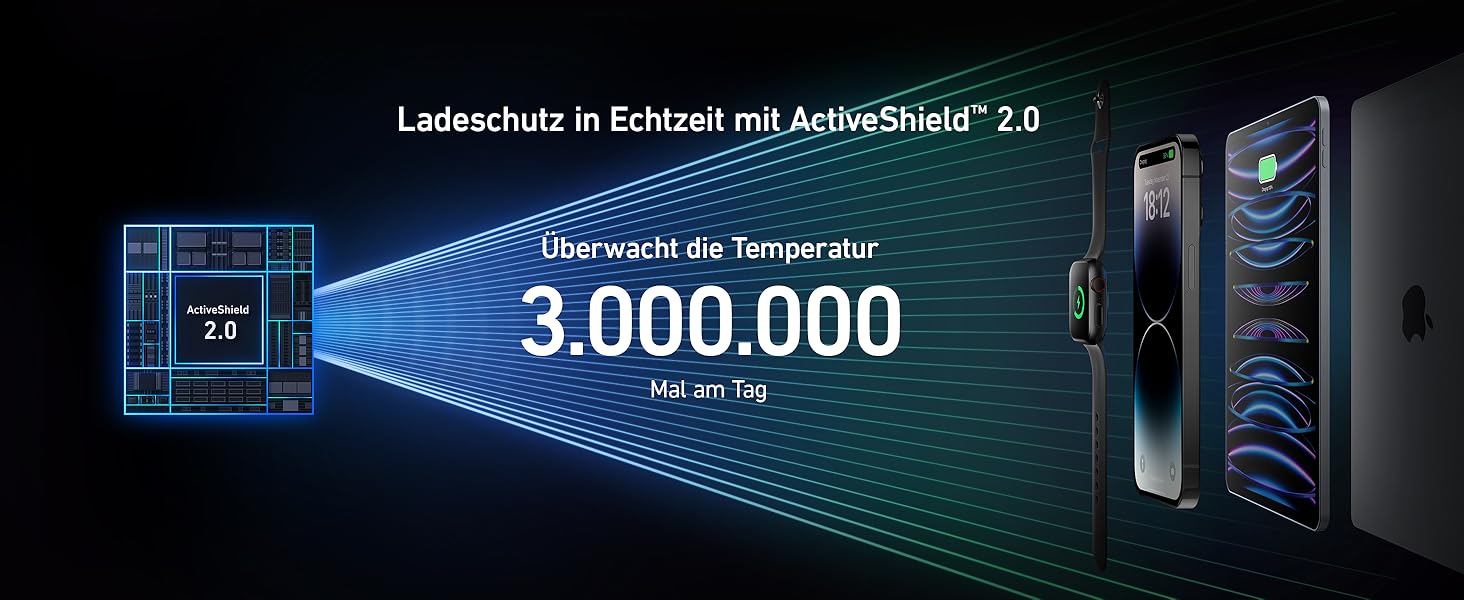 Ladeschutz in Echtzeit mit ActiveShield™ 2.0

ActiveShield 2.0

Überwacht die Temperatur

3.000.000

Mal am Tag

18:12